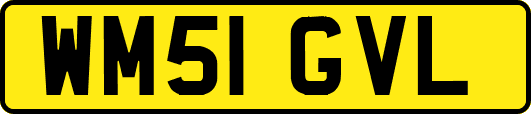 WM51 GVL